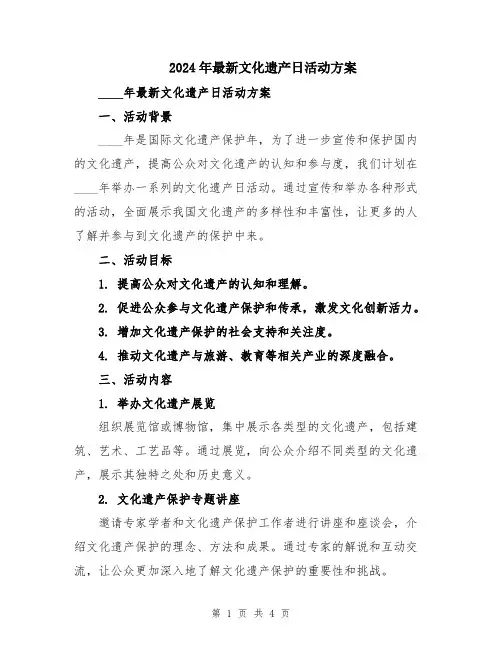 2024年最新文化遗产日活动方案

____年最新文化遗产日活动方案

一、活动背景

____年是国际文化遗产保护年，为了进一步宣传和保护国内的文化遗产，提高公众对文化遗产的认知和参与度，我们计划在____年举办一系列的文化遗产日活动。通过宣传和举办各种形式的活动，全面展示我国文化遗产的多样性和丰富性，让更多的人了解并参与到文化遗产的保护中来。

二、活动目标

1. 提高公众对文化遗产的认知和理解。

2. 促进公众参与文化遗产保护和传承，激发文化创新活力。

3. 增加文化遗产保护的社会支持和关注度。

4. 推动文化遗产与旅游、教育等相关产业的深度融合。

三、活动内容

1. 举办文化遗产展览

组织展览馆或博物馆，集中展示各类型的文化遗产，包括建筑、艺术、工艺品等。通过展览，向公众介绍不同类型的文化遗产，展示其独特之处和历史意义。

2. 文化遗产保护专题讲座

邀请专家学者和文化遗产保护工作者进行讲座和座谈会，介绍文化遗产保护的理念、方法和成果。通过专家的解说和互动交流，让公众更加深入地了解文化遗产保护的重要性和挑战。

第 1 页 共 4 页